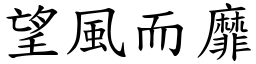 望風而靡